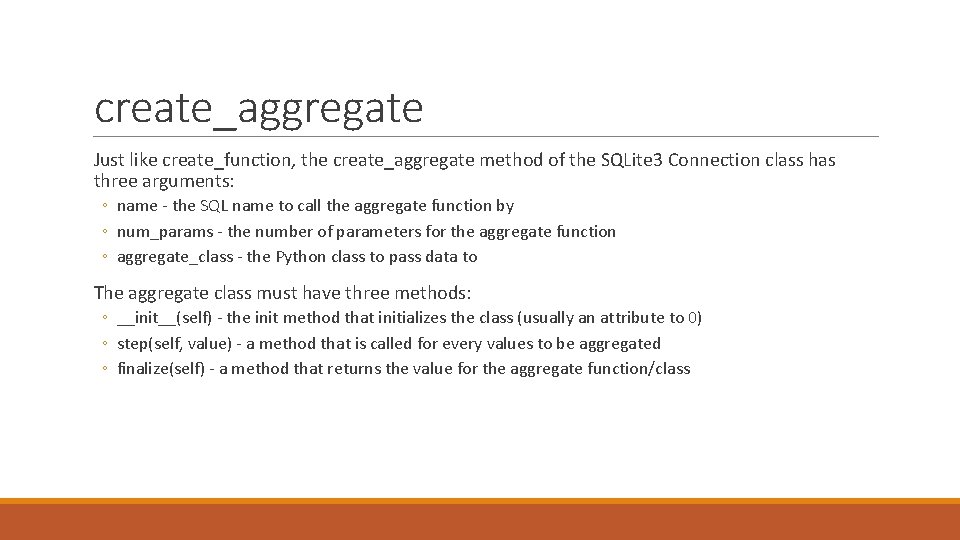 create_aggregate

Just like create_function, the create_aggregate method of the SQLite3 Connection class has three arguments:

◦ name - the SQL name to call the aggregate function by
◦ num_params - the number of parameters for the aggregate function
◦ aggregate_class - the Python class to pass data to

The aggregate class must have three methods:

◦ __init__(self) - the init method that initializes the class (usually an attribute to 0)
◦ step(self, value) - a method that is called for every values to be aggregated
◦ finalize(self) - a method that returns the value for the aggregate function/class